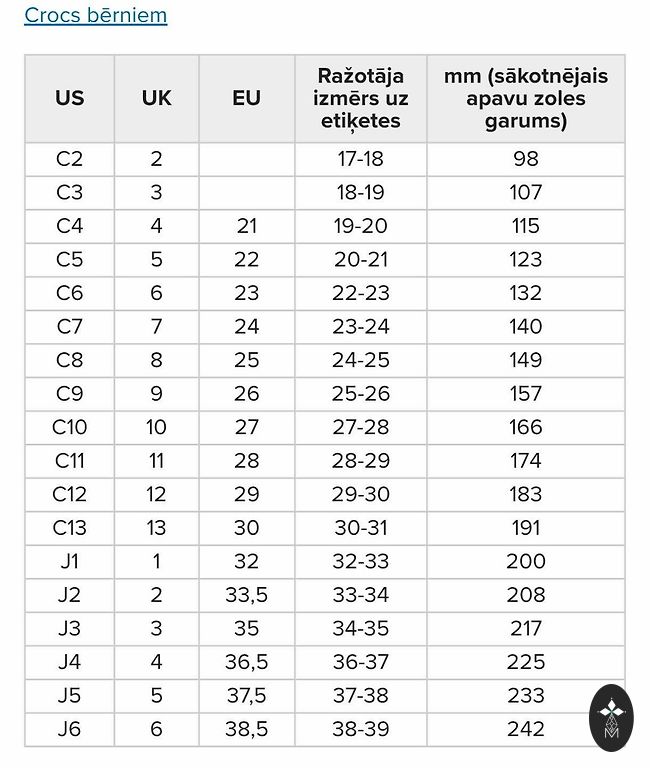 Crocs bērniem

| US | UK | EU | Ražotāja izmērs uz etiķetes | mm (sākotnējais apavu zoles garums) |
|---|---|---|---|---|
| C2 | 2 | | 17-18 | 98 |
| C3 | 3 | | 18-19 | 107 |
| C4 | 4 | 21 | 19-20 | 115 |
| C5 | 5 | 22 | 20-21 | 123 |
| C6 | 6 | 23 | 22-23 | 132 |
| C7 | 7 | 24 | 23-24 | 140 |
| C8 | 8 | 25 | 24-25 | 149 |
| C9 | 9 | 26 | 25-26 | 157 |
| C10 | 10 | 27 | 27-28 | 166 |
| C11 | 11 | 28 | 28-29 | 174 |
| C12 | 12 | 29 | 29-30 | 183 |
| C13 | 13 | 30 | 30-31 | 191 |
| J1 | 1 | 32 | 32-33 | 200 |
| J2 | 2 | 33,5 | 33-34 | 208 |
| J3 | 3 | 35 | 34-35 | 217 |
| J4 | 4 | 36,5 | 36-37 | 225 |
| J5 | 5 | 37,5 | 37-38 | 233 |
| J6 | 6 | 38,5 | 38-39 | 242 |